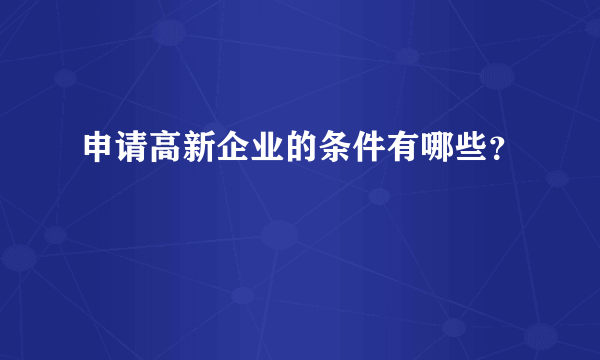 申请高新企业的条件有哪些？